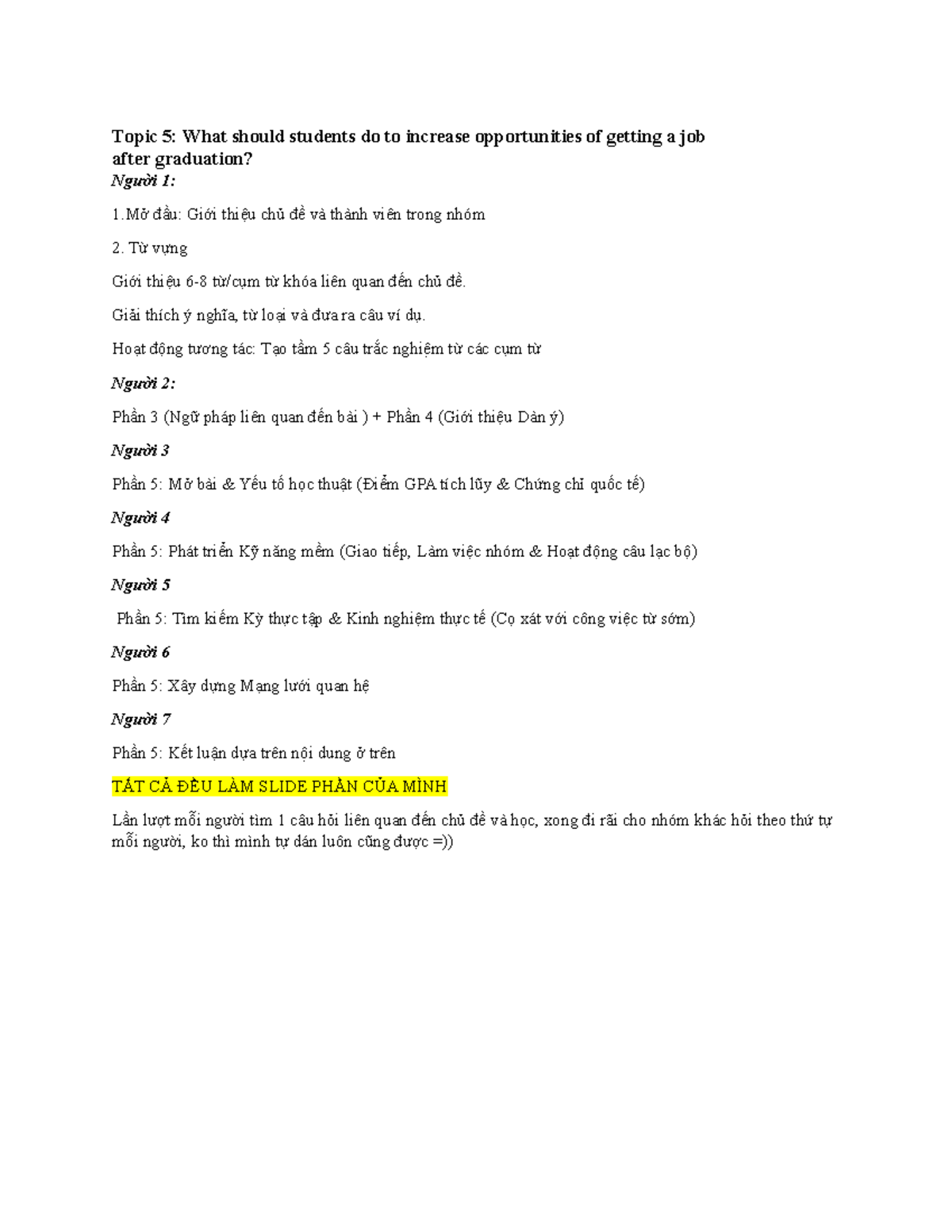 Topic 5: What should students do to increase opportunities of getting a job after graduation?

Người 1:

1.Mở đầu: Giới thiệu chủ đề và thành viên trong nhóm

2. Từ vựng

Giới thiệu 6-8 từ/cụm từ khóa liên quan đến chủ đề.

Giải thích ý nghĩa, từ loại và đưa ra câu ví dụ.

Hoạt động tương tác: Tạo tầm 5 câu trắc nghiệm từ các cụm từ

Người 2:

Phần 3 (Ngữ pháp liên quan đến bài ) + Phần 4 (Giới thiệu Dàn ý)

Người 3

Phần 5: Mở bài & Yếu tố học thuật (Điểm GPA tích lũy & Chứng chỉ quốc tế)

Người 4

Phần 5: Phát triển Kỹ năng mềm (Giao tiếp, Làm việc nhóm & Hoạt động câu lạc bộ)

Người 5

Phần 5: Tìm kiếm Kỳ thực tập & Kinh nghiệm thực tế (Cọ xát với công việc từ sớm)

Người 6

Phần 5: Xây dựng Mạng lưới quan hệ

Người 7

Phần 5: Kết luận dựa trên nội dung ở trên

TẤT CẢ ĐỀU LÀM SLIDE PHẦN CỦA MÌNH

Lần lượt mỗi người tìm 1 câu hỏi liên quan đến chủ đề và học, xong đi rãi cho nhóm khác hỏi theo thứ tự mỗi người, ko thì mình tự dán luôn cũng được =))